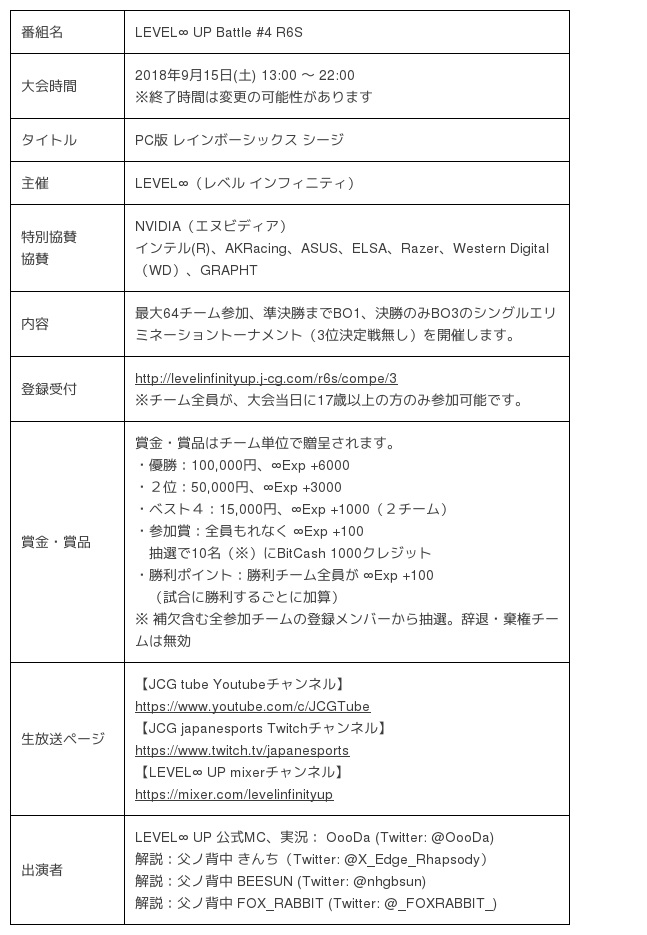 | 番組名 | LEVEL∞ UP Battle #4 R6S |
|---|---|
| 大会時間 | 2018年9月15日(土) 13:00 ～ 22:00<br>※終了時間は変更の可能性があります |
| タイトル | PC版 レインボーシックス シージ |
| 主催 | LEVEL∞（レベル インフィニティ） |
| 特別協賛<br>協賛 | NVIDIA（エヌビディア）<br>インテル(R)、AKRacing、ASUS、ELSA、Razer、Western Digital（WD）、GRAPHT |
| 内容 | 最大64チーム参加、準決勝までBO1、決勝のみBO3のシングルエリミネーショントーナメント（3位決定戦無し）を開催します。 |
| 登録受付 | http://levelinfinityup.j-cg.com/r6s/compe/3<br>※チーム全員が、大会当日に17歳以上の方のみ参加可能です。 |
| 賞金・賞品 | 賞金・賞品はチーム単位で贈呈されます。<br>・優勝：100,000円、∞Exp +6000<br>・２位：50,000円、∞Exp +3000<br>・ベスト４：15,000円、∞Exp +1000（２チーム）<br>・参加賞：全員もれなく ∞Exp +100<br>抽選で10名（※）にBitCash 1000クレジット<br>・勝利ポイント：勝利チーム全員が ∞Exp +100<br>（試合に勝利するごとに加算）<br>※ 補欠含む全参加チームの登録メンバーから抽選。辞退・棄権チームは無効 |
| 生放送ページ | 【JCG tube Youtubeチャンネル】<br>https://www.youtube.com/c/JCGTube<br>【JCG japanesports Twitchチャンネル】<br>https://www.twitch.tv/japanesports<br>【LEVEL∞ UP mixerチャンネル】<br>https://mixer.com/levelinfinityup |
| 出演者 | LEVEL∞ UP 公式MC、実況： OooDa (Twitter: @OooDa)<br>解説：父ノ背中 きんち（Twitter: @X_Edge_Rhapsody）<br>解説：父ノ背中 BEESUN (Twitter: @nhgbsun)<br>解説：父ノ背中 FOX_RABBIT (Twitter: @_FOXRABBIT_) |